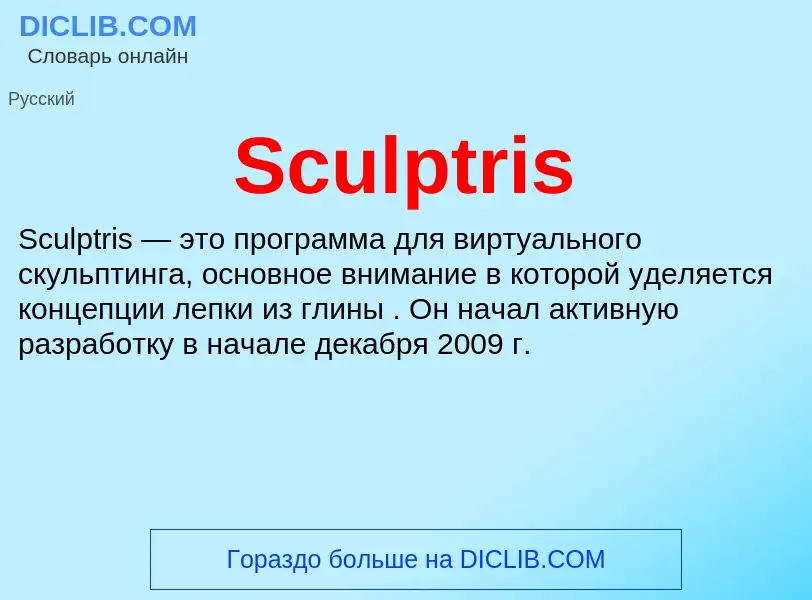 DICLIB.COM
Словарь онлайн

Русский

Sculptris

Sculptris — это программа для виртуального скульптинга, основное внимание в которой уделяется концепции лепки из глины . Он начал активную разработку в начале декабря 2009 г.

Гораздо больше на DICLIB.COM